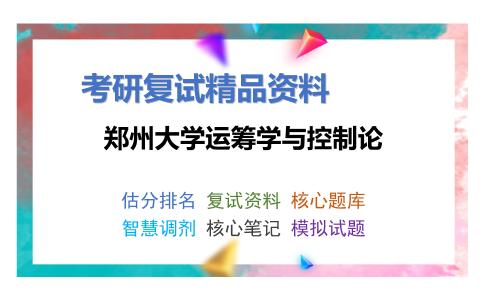 考研复试精品资料

郑州大学运筹学与控制论

估分排名 复试资料 核心题库
智慧调剂 核心笔记 模拟试题